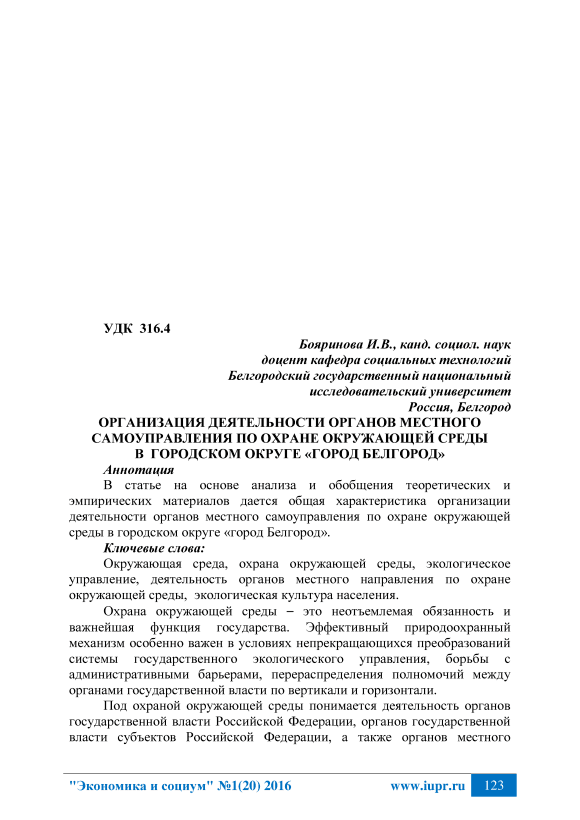 УДК 316.4

Бояринова И.В., канд. социол. наук
доцент кафедра социальных технологий
Белгородский государственный национальный
исследовательский университет
Россия, Белгород

ОРГАНИЗАЦИЯ ДЕЯТЕЛЬНОСТИ ОРГАНОВ МЕСТНОГО САМОУПРАВЛЕНИЯ ПО ОХРАНЕ ОКРУЖАЮЩЕЙ СРЕДЫ В ГОРОДСКОМ ОКРУГЕ «ГОРОД БЕЛГОРОД»

Аннотация

В статье на основе анализа и обобщения теоретических и эмпирических материалов дается общая характеристика организации деятельности органов местного самоуправления по охране окружающей среды в городском округе «город Белгород».

Ключевые слова:

Окружающая среда, охрана окружающей среды, экологическое управление, деятельность органов местного направления по охране окружающей среды, экологическая культура населения.

Охрана окружающей среды – это неотъемлемая обязанность и важнейшая функция государства. Эффективный природоохранный механизм особенно важен в условиях непрекращающихся преобразований системы государственного экологического управления, борьбы с административными барьерами, перераспределения полномочий между органами государственной власти по вертикали и горизонтали.

Под охраной окружающей среды понимается деятельность органов государственной власти Российской Федерации, органов государственной власти субъектов Российской Федерации, а также органов местного

"Экономика и социум" №1(20) 2016 www.iupr.ru 123